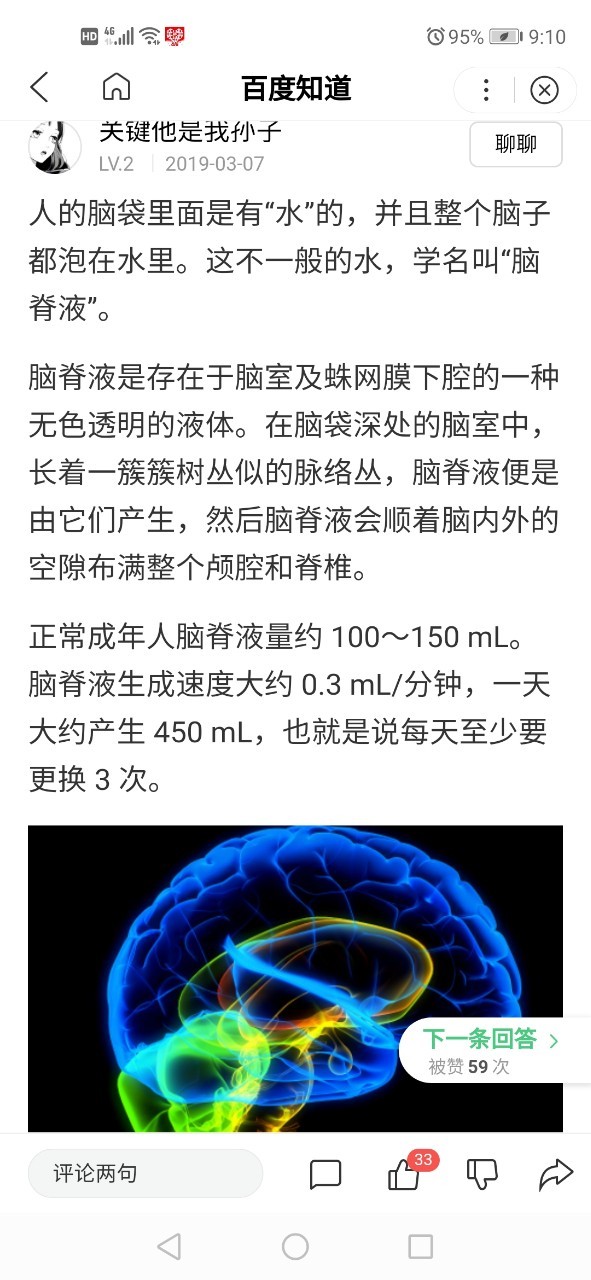 HD 4G 95% 9:10

百度知道

关键他是我孙子
LV.2 2019-03-07
聊聊

人的脑袋里面是有“水”的，并且整个脑子都泡在水里。这不一般的水，学名叫“脑脊液”。

脑脊液是存在于脑室及蛛网膜下腔的一种无色透明的液体。在脑袋深处的脑室中，长着一簇簇树丛似的脉络丛，脑脊液便是由它们产生，然后脑脊液会顺着脑内外的空隙布满整个颅腔和脊椎。

正常成年人脑脊液量约 100～150 mL。脑脊液生成速度大约 0.3 mL/分钟，一天大约产生 450 mL，也就是说每天至少要更换 3 次。

下一条回答
被赞 59 次

评论两句
33